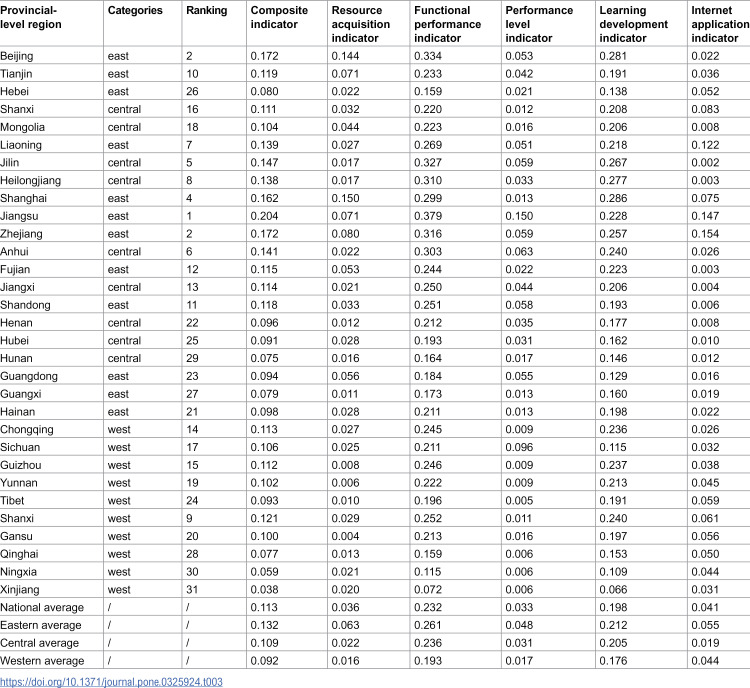 | Provincial-level region | Categories | Ranking | Composite indicator | Resource acquisition indicator | Functional performance indicator | Performance level indicator | Learning development indicator | Internet application indicator |
|---|---|---|---|---|---|---|---|---|
| Beijing | east | 2 | 0.172 | 0.144 | 0.334 | 0.053 | 0.281 | 0.022 |
| Tianjin | east | 10 | 0.119 | 0.071 | 0.233 | 0.042 | 0.191 | 0.036 |
| Hebei | east | 26 | 0.080 | 0.022 | 0.159 | 0.021 | 0.138 | 0.052 |
| Shanxi | central | 16 | 0.111 | 0.032 | 0.220 | 0.012 | 0.208 | 0.083 |
| Mongolia | central | 18 | 0.104 | 0.044 | 0.223 | 0.016 | 0.206 | 0.008 |
| Liaoning | east | 7 | 0.139 | 0.027 | 0.269 | 0.051 | 0.218 | 0.122 |
| Jilin | central | 5 | 0.147 | 0.017 | 0.327 | 0.059 | 0.267 | 0.002 |
| Heilongjiang | central | 8 | 0.138 | 0.017 | 0.310 | 0.033 | 0.277 | 0.003 |
| Shanghai | east | 4 | 0.162 | 0.150 | 0.299 | 0.013 | 0.286 | 0.075 |
| Jiangsu | east | 1 | 0.204 | 0.071 | 0.379 | 0.150 | 0.228 | 0.147 |
| Zhejiang | east | 2 | 0.172 | 0.080 | 0.316 | 0.059 | 0.257 | 0.154 |
| Anhui | central | 6 | 0.141 | 0.022 | 0.303 | 0.063 | 0.240 | 0.026 |
| Fujian | east | 12 | 0.115 | 0.053 | 0.244 | 0.022 | 0.223 | 0.003 |
| Jiangxi | central | 13 | 0.114 | 0.021 | 0.250 | 0.044 | 0.206 | 0.004 |
| Shandong | east | 11 | 0.118 | 0.033 | 0.251 | 0.058 | 0.193 | 0.006 |
| Henan | central | 22 | 0.096 | 0.012 | 0.212 | 0.035 | 0.177 | 0.008 |
| Hubei | central | 25 | 0.091 | 0.028 | 0.193 | 0.031 | 0.162 | 0.010 |
| Hunan | central | 29 | 0.075 | 0.016 | 0.164 | 0.017 | 0.146 | 0.012 |
| Guangdong | east | 23 | 0.094 | 0.056 | 0.184 | 0.055 | 0.129 | 0.016 |
| Guangxi | east | 27 | 0.079 | 0.011 | 0.173 | 0.013 | 0.160 | 0.019 |
| Hainan | east | 21 | 0.098 | 0.028 | 0.211 | 0.013 | 0.198 | 0.022 |
| Chongqing | west | 14 | 0.113 | 0.027 | 0.245 | 0.009 | 0.236 | 0.026 |
| Sichuan | west | 17 | 0.106 | 0.025 | 0.211 | 0.096 | 0.115 | 0.032 |
| Guizhou | west | 15 | 0.112 | 0.008 | 0.246 | 0.009 | 0.237 | 0.038 |
| Yunnan | west | 19 | 0.102 | 0.006 | 0.222 | 0.009 | 0.213 | 0.045 |
| Tibet | west | 24 | 0.093 | 0.010 | 0.196 | 0.005 | 0.191 | 0.059 |
| Shanxi | west | 9 | 0.121 | 0.029 | 0.252 | 0.011 | 0.240 | 0.061 |
| Gansu | west | 20 | 0.100 | 0.004 | 0.213 | 0.016 | 0.197 | 0.056 |
| Qinghai | west | 28 | 0.077 | 0.013 | 0.159 | 0.006 | 0.153 | 0.050 |
| Ningxia | west | 30 | 0.059 | 0.021 | 0.115 | 0.006 | 0.109 | 0.044 |
| Xinjiang | west | 31 | 0.038 | 0.020 | 0.072 | 0.006 | 0.066 | 0.031 |
| National average | / | / | 0.113 | 0.036 | 0.232 | 0.033 | 0.198 | 0.041 |
| Eastern average | / | / | 0.132 | 0.063 | 0.261 | 0.048 | 0.212 | 0.055 |
| Central average | / | / | 0.109 | 0.022 | 0.236 | 0.031 | 0.205 | 0.019 |
| Western average | / | / | 0.092 | 0.016 | 0.193 | 0.017 | 0.176 | 0.044 |

https://doi.org/10.1371/journal.pone.0325924.t003